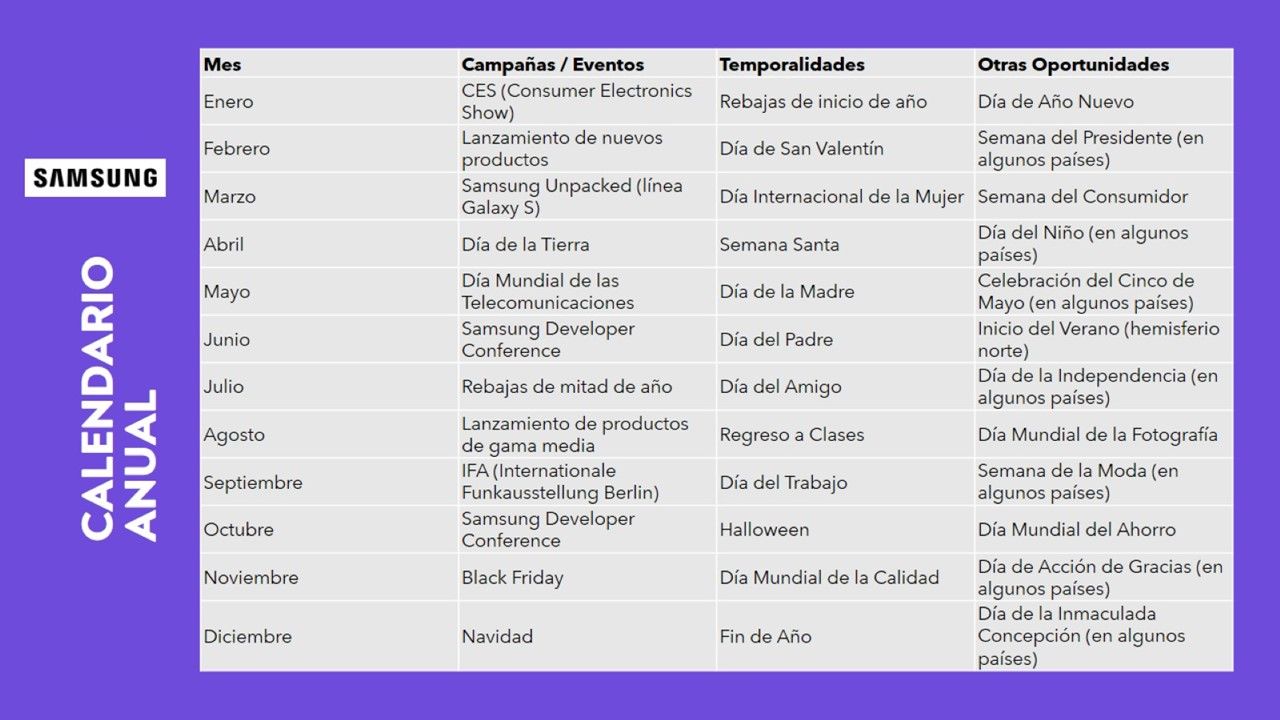 SAMSUNG

CALENDARIO ANUAL

| Mes | Campañas / Eventos | Temporalidades | Otras Oportunidades |
|---|---|---|---|
| Enero | CES (Consumer Electronics Show) | Rebajas de inicio de año | Día de Año Nuevo |
| Febrero | Lanzamiento de nuevos productos | Día de San Valentín | Semana del Presidente (en algunos países) |
| Marzo | Samsung Unpacked (línea Galaxy S) | Día Internacional de la Mujer | Semana del Consumidor |
| Abril | Día de la Tierra | Semana Santa | Día del Niño (en algunos países) |
| Mayo | Día Mundial de las Telecomunicaciones | Día de la Madre | Celebración del Cinco de Mayo (en algunos países) |
| Junio | Samsung Developer Conference | Día del Padre | Inicio del Verano (hemisferio norte) |
| Julio | Rebajas de mitad de año | Día del Amigo | Día de la Independencia (en algunos países) |
| Agosto | Lanzamiento de productos de gama media | Regreso a Clases | Día Mundial de la Fotografía |
| Septiembre | IFA (Internationale Funkausstellung Berlin) | Día del Trabajo | Semana de la Moda (en algunos países) |
| Octubre | Samsung Developer Conference | Halloween | Día Mundial del Ahorro |
| Noviembre | Black Friday | Día Mundial de la Calidad | Día de Acción de Gracias (en algunos países) |
| Diciembre | Navidad | Fin de Año | Día de la Inmaculada Concepción (en algunos países) |